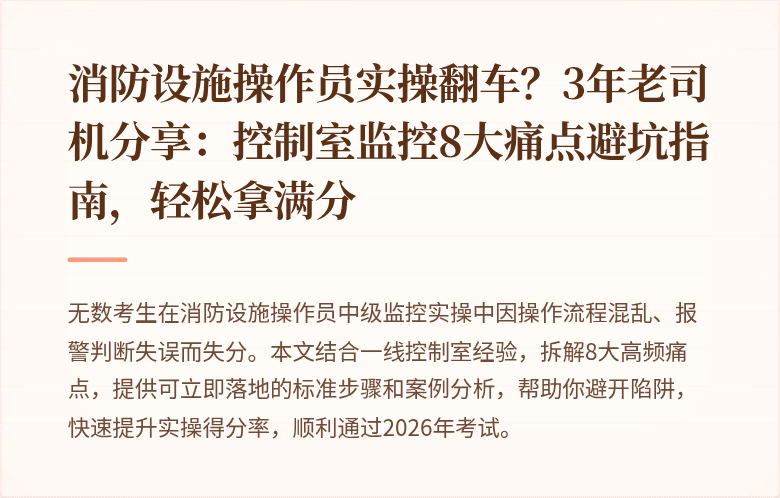 消防设施操作员实操翻车？3年老司机分享：控制室监控8大痛点避坑指南，轻松拿满分

无数考生在消防设施操作员中级监控实操中因操作流程混乱、报警判断失误而失分。本文结合一线控制室经验，拆解8大高频痛点，提供可立即落地的标准步骤和案例分析，帮助你避开陷阱，快速提升实操得分率，顺利通过2026年考试。